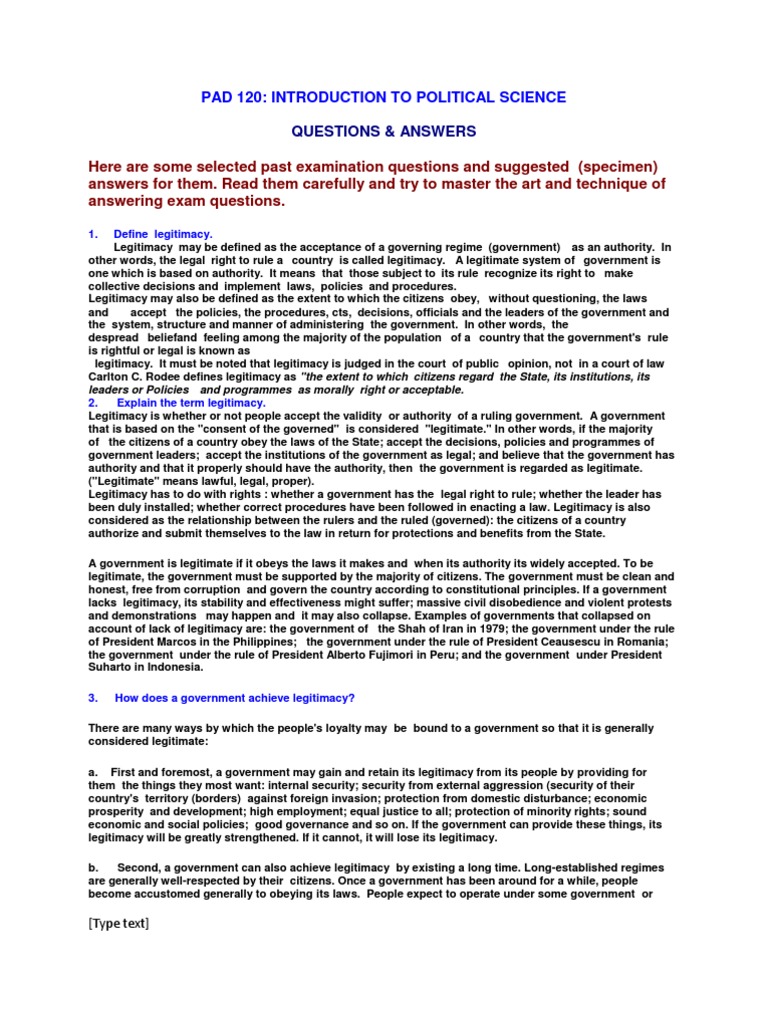 PAD 120: INTRODUCTION TO POLITICAL SCIENCE

QUESTIONS & ANSWERS

Here are some selected past examination questions and suggested (specimen) answers for them. Read them carefully and try to master the art and technique of answering exam questions.

1. Define legitimacy.

Legitimacy may be defined as the acceptance of a governing regime (government) as an authority. In other words, the legal right to rule a country is called legitimacy. A legitimate system of government is one which is based on authority. It means that those subject to its rule recognize its right to make collective decisions and implement laws, policies and procedures.

Legitimacy may also be defined as the extent to which the citizens obey, without questioning, the laws and accept the policies, the procedures, cts, decisions, officials and the leaders of the government and the system, structure and manner of administering the government. In other words, the despread beliefand feeling among the majority of the population of a country that the government's rule is rightful or legal is known as legitimacy. It must be noted that legitimacy is judged in the court of public opinion, not in a court of law Carlton C. Rodee defines legitimacy as "the extent to which citizens regard the State, its institutions, its leaders or Policies and programmes as morally right or acceptable.

2. Explain the term legitimacy.

Legitimacy is whether or not people accept the validity or authority of a ruling government. A government that is based on the "consent of the governed" is considered "legitimate." In other words, if the majority of the citizens of a country obey the laws of the State; accept the decisions, policies and programmes of government leaders; accept the institutions of the government as legal; and believe that the government has authority and that it properly should have the authority, then the government is regarded as legitimate. ("Legitimate" means lawful, legal, proper).

Legitimacy has to do with rights : whether a government has the legal right to rule; whether the leader has been duly installed; whether correct procedures have been followed in enacting a law. Legitimacy is also considered as the relationship between the rulers and the ruled (governed): the citizens of a country authorize and submit themselves to the law in return for protections and benefits from the State.

A government is legitimate if it obeys the laws it makes and when its authority its widely accepted. To be legitimate, the government must be supported by the majority of citizens. The government must be clean and honest, free from corruption and govern the country according to constitutional principles. If a government lacks legitimacy, its stability and effectiveness might suffer; massive civil disobedience and violent protests and demonstrations may happen and it may also collapse. Examples of governments that collapsed on account of lack of legitimacy are: the government of the Shah of Iran in 1979; the government under the rule of President Marcos in the Philippines; the government under the rule of President Ceausescu in Romania; the government under the rule of President Alberto Fujimori in Peru; and the government under President Suharto in Indonesia.

3. How does a government achieve legitimacy?

There are many ways by which the people's loyalty may be bound to a government so that it is generally considered legitimate:

a. First and foremost, a government may gain and retain its legitimacy from its people by providing for them the things they most want: internal security; security from external aggression (security of their country's territory (borders) against foreign invasion; protection from domestic disturbance; economic prosperity and development; high employment; equal justice to all; protection of minority rights; sound economic and social policies; good governance and so on. If the government can provide these things, its legitimacy will be greatly strengthened. If it cannot, it will lose its legitimacy.

b. Second, a government can also achieve legitimacy by existing a long time. Long-established regimes are generally well-respected by their citizens. Once a government has been around for a while, people become accustomed generally to obeying its laws. People expect to operate under some government or

[Type text]